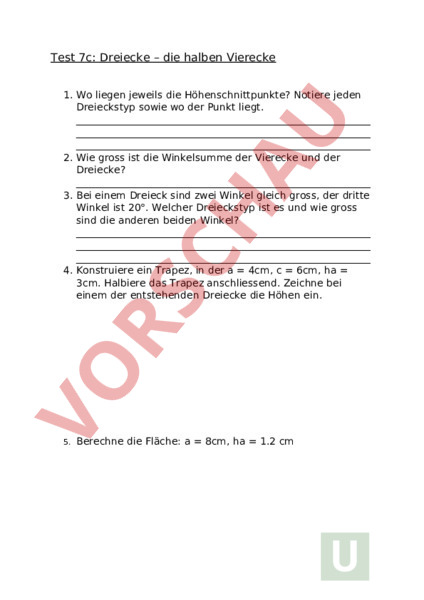 Test 7c: Dreiecke – die halben Vierecke

1. Wo liegen jeweils die Höhenschnittpunkte? Notiere jeden Dreieckstyp sowie wo der Punkt liegt.

2. Wie gross ist die Winkelsumme der Vierecke und der Dreiecke?

3. Bei einem Dreieck sind zwei Winkel gleich gross, der dritte Winkel ist 20°. Welcher Dreieckstyp ist es und wie gross sind die anderen beiden Winkel?

4. Konstruiere ein Trapez, in der a = 4cm, c = 6cm, ha = 3cm. Halbiere das Trapez anschliessend. Zeichne bei einem der entstehenden Dreiecke die Höhen ein.

5. Berechne die Fläche: a = 8cm, ha = 1.2 cm

VORSCHAU

U